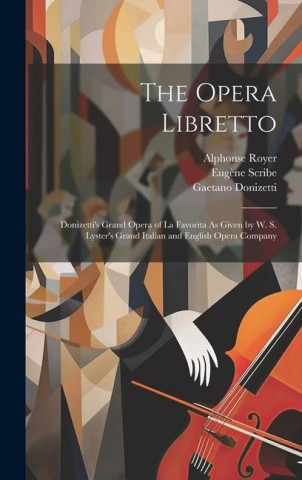 The Opera Libretto

Alphonse Royer
Eugène Scribe
Gaetano Donizetti

Donizetti's Grand Opera of La Favorita As Given by W. S. Lyster's Grand Italian and English Opera Company